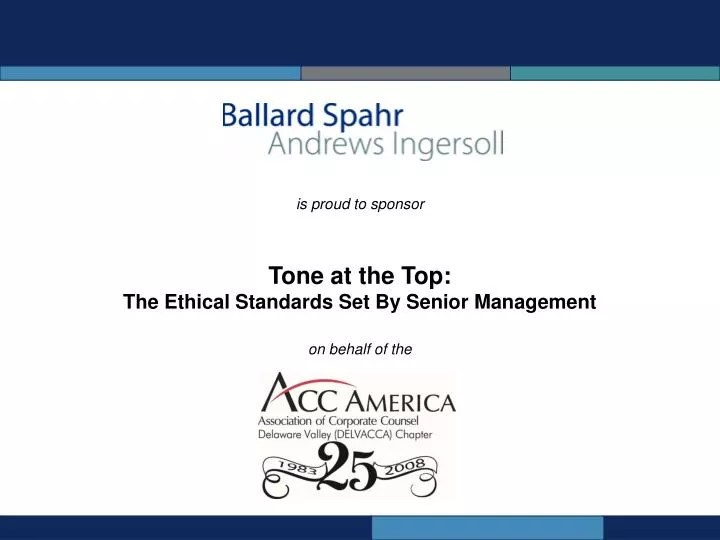 Ballard Spahr
Andrews Ingersoll

is proud to sponsor

Tone at the Top:
The Ethical Standards Set By Senior Management

on behalf of the

ACC AMERICA
Association of Corporate Counsel
Delaware Valley (DELVACCA) Chapter
1983 25 2008